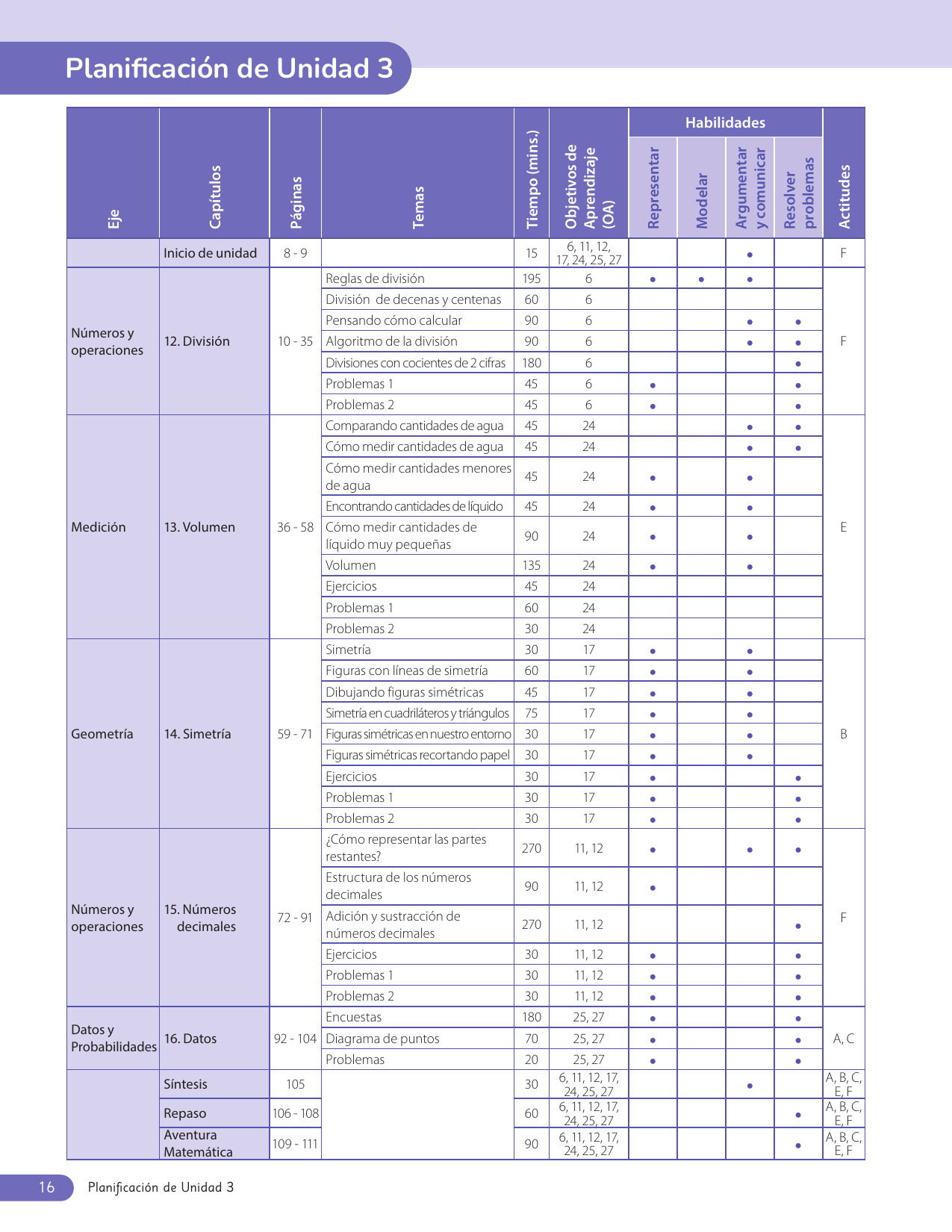 Planificación de Unidad 3

| Eje | Capítulos | Páginas | Temas | Tiempo (mins.) | Objetivos de Aprendizaje (OA) | Habilidades: Representar | Habilidades: Modelar | Habilidades: Argumentar y comunicar | Habilidades: Resolver problemas | Actitudes |
|---|---|---|---|---|---|---|---|---|---|---|
| | Inicio de unidad | 8 - 9 | | 15 | 6, 11, 12, 17, 24, 25, 27 | | | • | | F |
| Números y operaciones | 12. División | 10 - 35 | Reglas de división | 195 | 6 | • | • | • | | F |
| | | | División de decenas y centenas | 60 | 6 | | | | | |
| | | | Pensando cómo calcular | 90 | 6 | | | • | • | |
| | | | Algoritmo de la división | 90 | 6 | | | • | • | |
| | | | Divisiones con cocientes de 2 cifras | 180 | 6 | | | | • | |
| | | | Problemas 1 | 45 | 6 | • | | | • | |
| | | | Problemas 2 | 45 | 6 | • | | | • | |
| Medición | 13. Volumen | 36 - 58 | Comparando cantidades de agua | 45 | 24 | | | • | • | E |
| | | | Cómo medir cantidades de agua | 45 | 24 | | | • | • | |
| | | | Cómo medir cantidades menores de agua | 45 | 24 | • | | • | | |
| | | | Encontrando cantidades de líquido | 45 | 24 | • | | • | | |
| | | | Cómo medir cantidades de líquido muy pequeñas | 90 | 24 | • | | • | | |
| | | | Volumen | 135 | 24 | • | | • | | |
| | | | Ejercicios | 45 | 24 | | | | | |
| | | | Problemas 1 | 60 | 24 | | | | | |
| | | | Problemas 2 | 30 | 24 | | | | | |
| Geometría | 14. Simetría | 59 - 71 | Simetría | 30 | 17 | • | | • | | B |
| | | | Figuras con líneas de simetría | 60 | 17 | • | | • | | |
| | | | Dibujando figuras simétricas | 45 | 17 | • | | • | | |
| | | | Simetría en cuadriláteros y triángulos | 75 | 17 | • | | • | | |
| | | | Figuras simétricas en nuestro entorno | 30 | 17 | • | | • | | |
| | | | Figuras simétricas recortando papel | 30 | 17 | • | | • | | |
| | | | Ejercicios | 30 | 17 | • | | | • | |
| | | | Problemas 1 | 30 | 17 | • | | | • | |
| | | | Problemas 2 | 30 | 17 | • | | | • | |
| Números y operaciones | 15. Números decimales | 72 - 91 | ¿Cómo representar las partes restantes? | 270 | 11, 12 | • | | • | • | F |
| | | | Estructura de los números decimales | 90 | 11, 12 | • | | | | |
| | | | Adición y sustracción de números decimales | 270 | 11, 12 | | | | • | |
| | | | Ejercicios | 30 | 11, 12 | • | | | • | |
| | | | Problemas 1 | 30 | 11, 12 | • | | | • | |
| | | | Problemas 2 | 30 | 11, 12 | • | | | • | |
| Datos y Probabilidades | 16. Datos | 92 - 104 | Encuestas | 180 | 25, 27 | • | | | • | A, C |
| | | | Diagrama de puntos | 70 | 25, 27 | • | | | • | |
| | | | Problemas | 20 | 25, 27 | • | | | • | |
| | Síntesis | 105 | | 30 | 6, 11, 12, 17, 24, 25, 27 | | | • | | A, B, C, E, F |
| | Repaso | 106 - 108 | | 60 | 6, 11, 12, 17, 24, 25, 27 | | | | • | A, B, C, E, F |
| | Aventura Matemática | 109 - 111 | | 90 | 6, 11, 12, 17, 24, 25, 27 | | | | • | A, B, C, E, F |

16 Planificación de Unidad 3